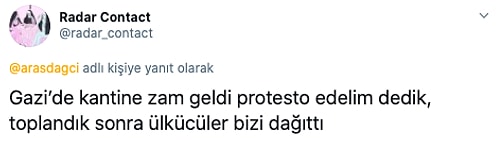 Radar Contact
@radar_contact

@arasdagci adlı kişiye yanıt olarak

Gazi'de kantine zam geldi protesto edelim dedik, toplandık sonra ülkücüler bizi dağıttı